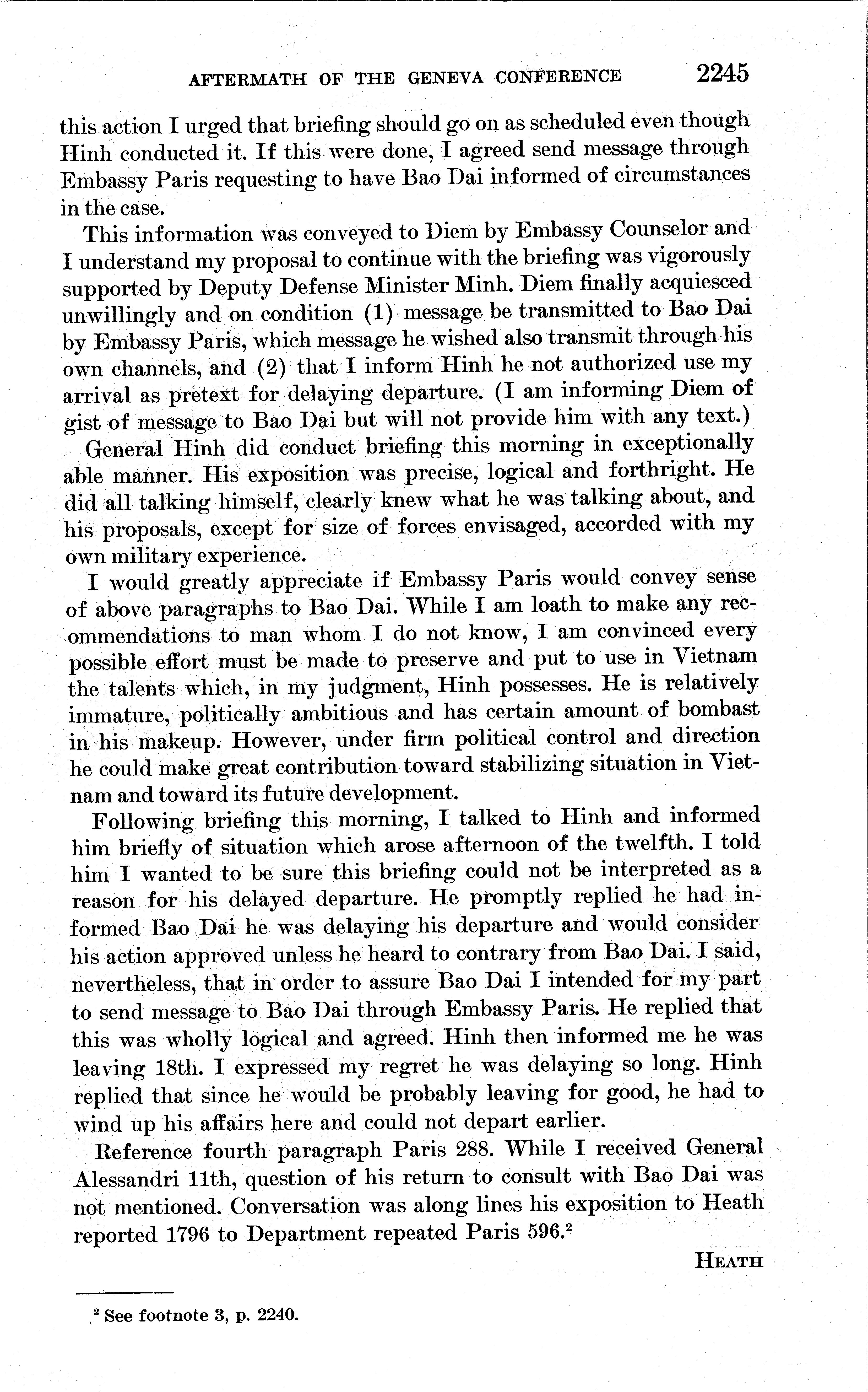 AFTERMATH OF THE GENEVA CONFERENCE 2245

this action I urged that briefing should go on as scheduled even though Hinh conducted it. If this were done, I agreed send message through Embassy Paris requesting to have Bao Dai informed of circumstances in the case.

This information was conveyed to Diem by Embassy Counselor and I understand my proposal to continue with the briefing was vigorously supported by Deputy Defense Minister Minh. Diem finally acquiesced unwillingly and on condition (1) message be transmitted to Bao Dai by Embassy Paris, which message he wished also transmit through his own channels, and (2) that I inform Hinh he not authorized use my arrival as pretext for delaying departure. (I am informing Diem of gist of message to Bao Dai but will not provide him with any text.)

General Hinh did conduct briefing this morning in exceptionally able manner. His exposition was precise, logical and forthright. He did all talking himself, clearly knew what he was talking about, and his proposals, except for size of forces envisaged, accorded with my own military experience.

I would greatly appreciate if Embassy Paris would convey sense of above paragraphs to Bao Dai. While I am loath to make any recommendations to man whom I do not know, I am convinced every possible effort must be made to preserve and put to use in Vietnam the talents which, in my judgment, Hinh possesses. He is relatively immature, politically ambitious and has certain amount of bombast in his makeup. However, under firm political control and direction he could make great contribution toward stabilizing situation in Vietnam and toward its future development.

Following briefing this morning, I talked to Hinh and informed him briefly of situation which arose afternoon of the twelfth. I told him I wanted to be sure this briefing could not be interpreted as a reason for his delayed departure. He promptly replied he had informed Bao Dai he was delaying his departure and would consider his action approved unless he heard to contrary from Bao Dai. I said, nevertheless, that in order to assure Bao Dai I intended for my part to send message to Bao Dai through Embassy Paris. He replied that this was wholly logical and agreed. Hinh then informed me he was leaving 18th. I expressed my regret he was delaying so long. Hinh replied that since he would be probably leaving for good, he had to wind up his affairs here and could not depart earlier.

Reference fourth paragraph Paris 288. While I received General Alessandri 11th, question of his return to consult with Bao Dai was not mentioned. Conversation was along lines his exposition to Heath reported 1796 to Department repeated Paris 596.$^2$

HEATH

$^2$ See footnote 3, p. 2240.